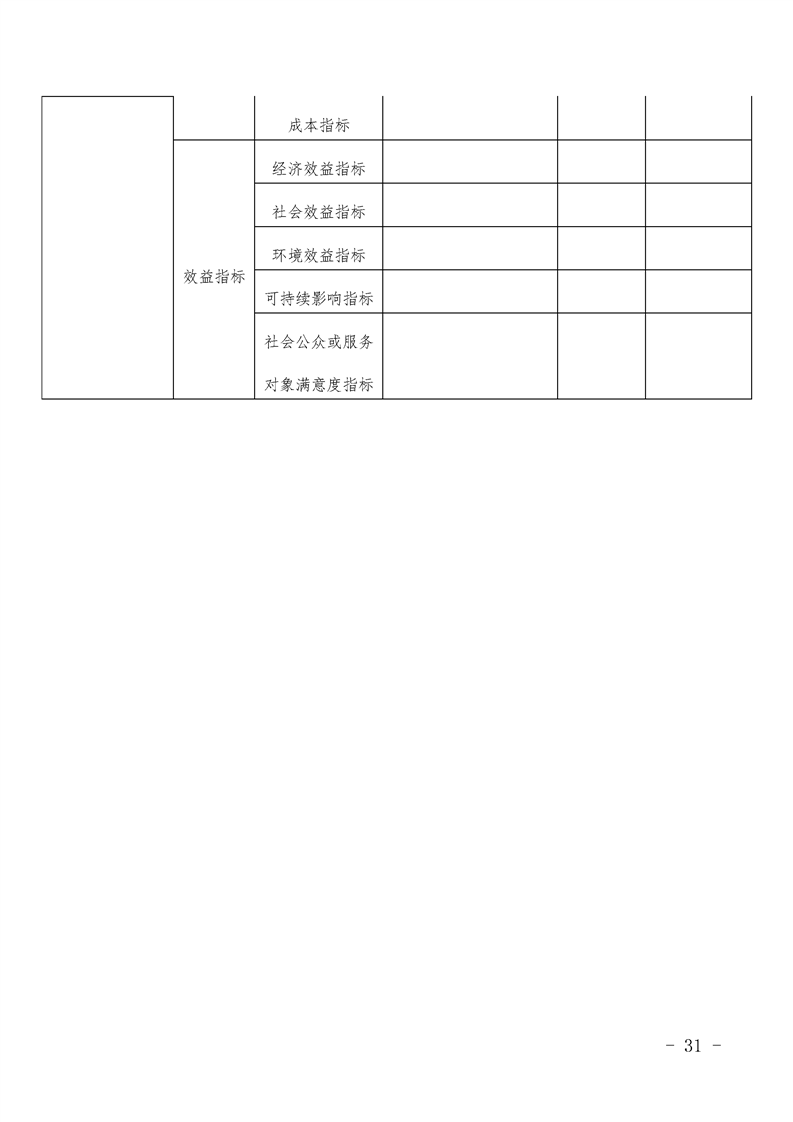 |  |  | 成本指标 |  |  |  |
|---|---|---|---|---|---|
|  | 效益指标 | 经济效益指标 |  |  |  |
|  |  | 社会效益指标 |  |  |  |
|  |  | 环境效益指标 |  |  |  |
|  |  | 可持续影响指标 |  |  |  |
|  |  | 社会公众或服务对象满意度指标 |  |  |  |

- 31 -